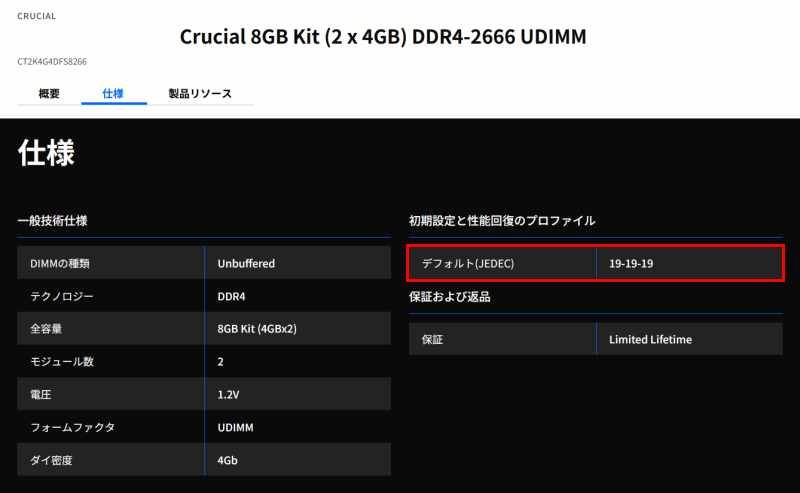 CRUCIAL

Crucial 8GB Kit (2 x 4GB) DDR4-2666 UDIMM

CT2K4G4DFS8266

概要　仕様　製品リソース

仕様

一般技術仕様

| DIMMの種類 | Unbuffered |
|---|---|
| テクノロジー | DDR4 |
| 全容量 | 8GB Kit (4GBx2) |
| モジュール数 | 2 |
| 電圧 | 1.2V |
| フォームファクタ | UDIMM |
| ダイ密度 | 4Gb |

初期設定と性能回復のプロファイル

| デフォルト(JEDEC) | 19-19-19 |
|---|---|

保証および返品

| 保証 | Limited Lifetime |
|---|---|